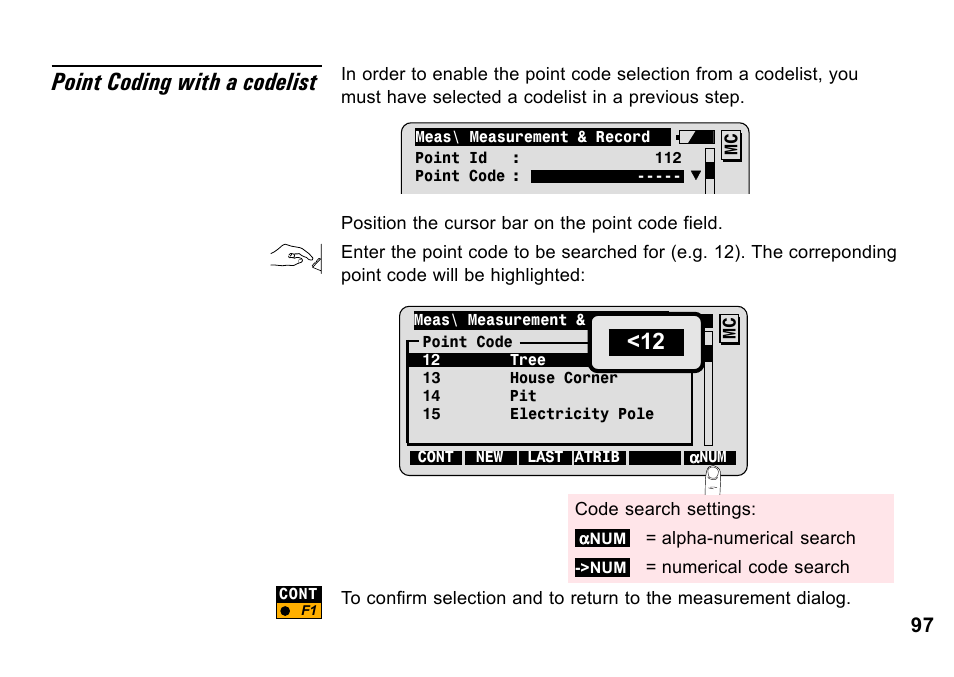 Point Coding with a codelist

In order to enable the point code selection from a codelist, you must have selected a codelist in a previous step.

Meas\ Measurement & Record
MC
Point Id : 112
Point Code : -----

Position the cursor bar on the point code field.

Enter the point code to be searched for (e.g. 12). The correponding point code will be highlighted:

Meas\ Measurement &
MC
<12
Point Code
12 Tree
13 House Corner
14 Pit
15 Electricity Pole
CONT NEW LAST ATRIB αNUM

Code search settings:
αNUM = alpha-numerical search
->NUM = numerical code search

CONT
F1
To confirm selection and to return to the measurement dialog.

97